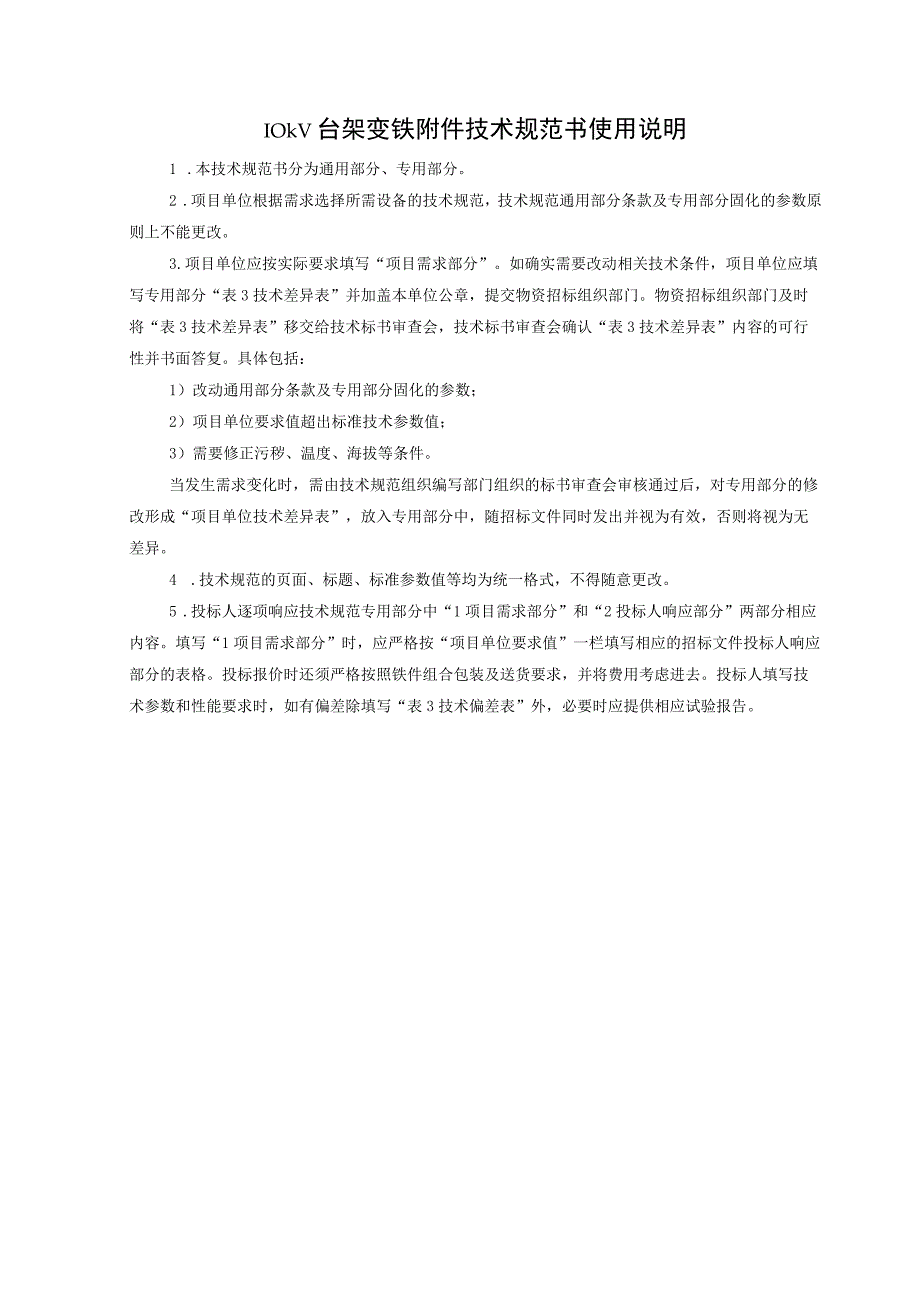 IOkV台架变铁附件技术规范书使用说明

1．本技术规范书分为通用部分、专用部分。

2．项目单位根据需求选择所需设备的技术规范，技术规范通用部分条款及专用部分固化的参数原则上不能更改。

3.项目单位应按实际要求填写“项目需求部分”。如确实需要改动相关技术条件，项目单位应填写专用部分“表3技术差异表”并加盖本单位公章，提交物资招标组织部门。物资招标组织部门及时将“表3技术差异表”移交给技术标书审查会，技术标书审查会确认“表3技术差异表”内容的可行性并书面答复。具体包括：

1）改动通用部分条款及专用部分固化的参数；

2）项目单位要求值超出标准技术参数值；

3）需要修正污秽、温度、海拔等条件。

当发生需求变化时，需由技术规范组织编写部门组织的标书审查会审核通过后，对专用部分的修改形成“项目单位技术差异表”，放入专用部分中，随招标文件同时发出并视为有效，否则将视为无差异。

4．技术规范的页面、标题、标准参数值等均为统一格式，不得随意更改。

5．投标人逐项响应技术规范专用部分中“1项目需求部分”和“2投标人响应部分”两部分相应内容。填写“1项目需求部分”时，应严格按“项目单位要求值”一栏填写相应的招标文件投标人响应部分的表格。投标报价时还须严格按照铁件组合包装及送货要求，并将费用考虑进去。投标人填写技术参数和性能要求时，如有偏差除填写“表3技术偏差表”外，必要时应提供相应试验报告。